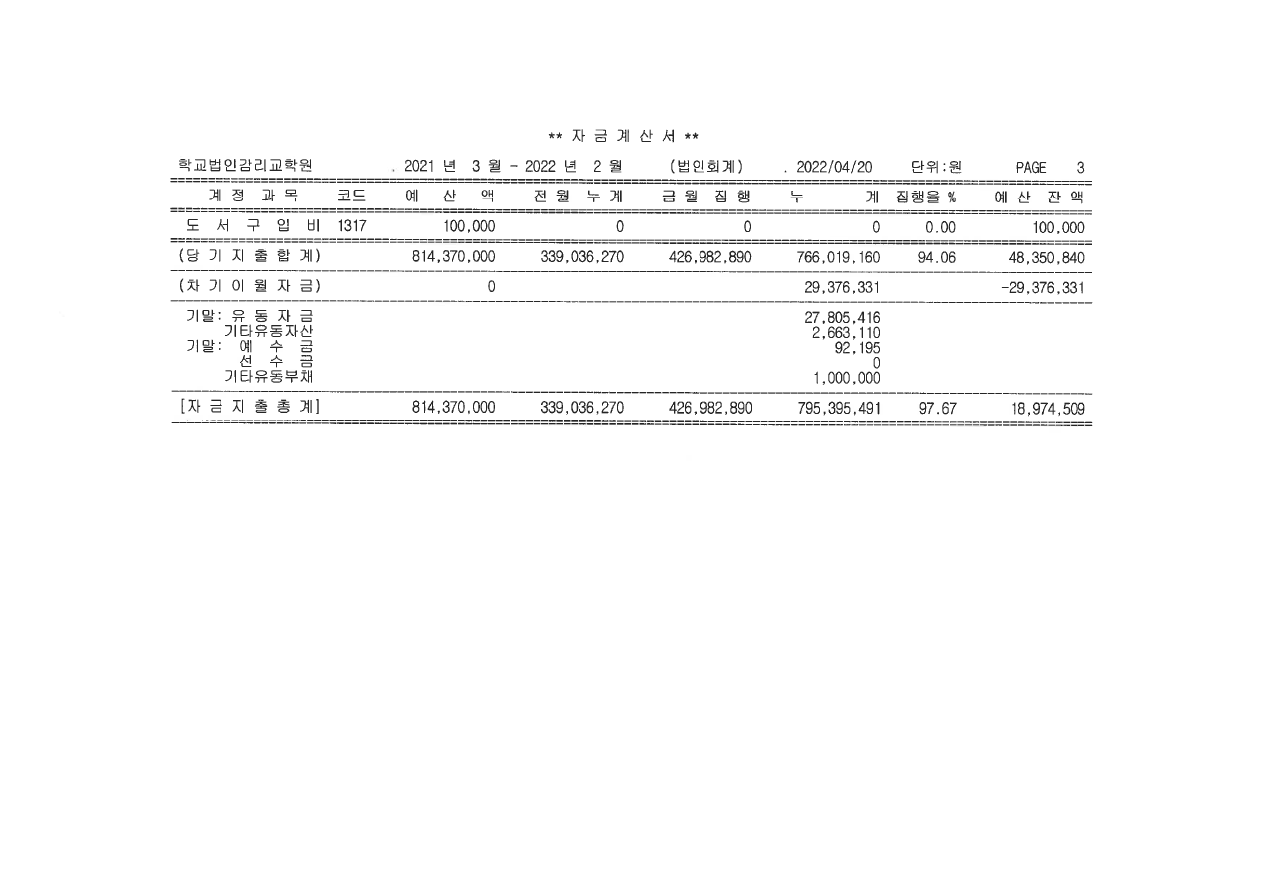 ** 자 금 계 산 서 **

학교법인감리교학원 . 2021 년 3 월 - 2022 년 2 월 (법인회계) . 2022/04/20 단위:원 PAGE 3

| 계 정 과 목 | 코드 | 예 산 액 | 전 월 누 계 | 금 월 집 행 | 누 계 | 집행율 % | 예 산 잔 액 |
|---|---|---|---|---|---|---|---|
| 도 서 구 입 비 | 1317 | 100,000 | 0 | 0 | 0 | 0.00 | 100,000 |
| (당 기 지 출 합 계) | | 814,370,000 | 339,036,270 | 426,982,890 | 766,019,160 | 94.06 | 48,350,840 |
| (차 기 이 월 자 금) | | 0 | | | 29,376,331 | | -29,376,331 |
| 기말: 유 동 자 금 | | | | | 27,805,416 | | |
| 기타유동자산 | | | | | 2,663,110 | | |
| 기말: 예 수 금 | | | | | 92,195 | | |
| 선 수 금 | | | | | 0 | | |
| 기타유동부채 | | | | | 1,000,000 | | |
| [자 금 지 출 총 계] | | 814,370,000 | 339,036,270 | 426,982,890 | 795,395,491 | 97.67 | 18,974,509 |